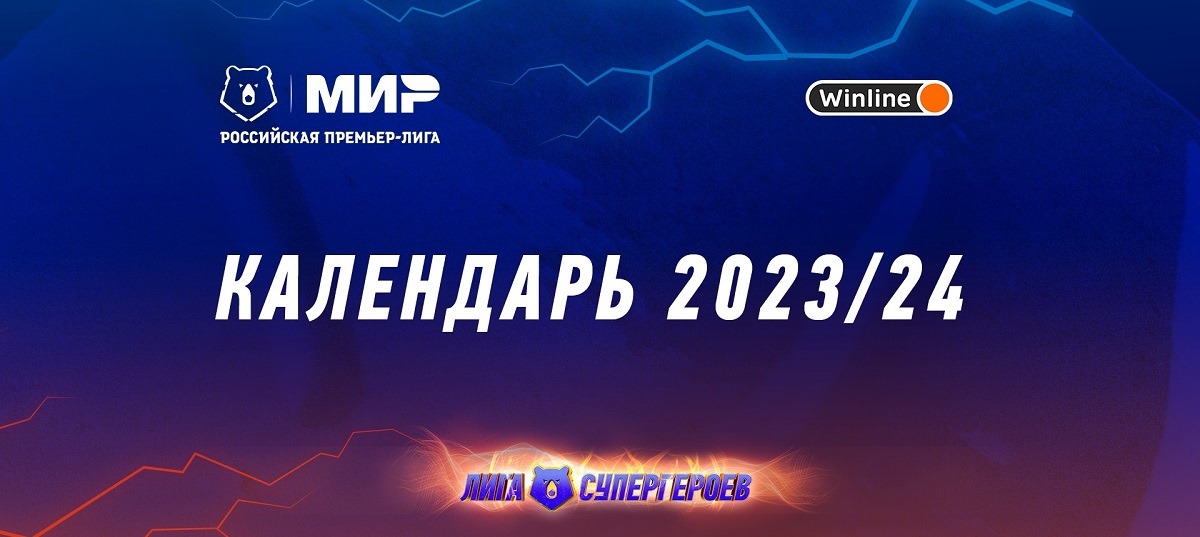 МИР
РОССИЙСКАЯ ПРЕМЬЕР-ЛИГА

Winline

КАЛЕНДАРЬ 2023/24

ЛИГА СУПЕРГЕРОЕВ